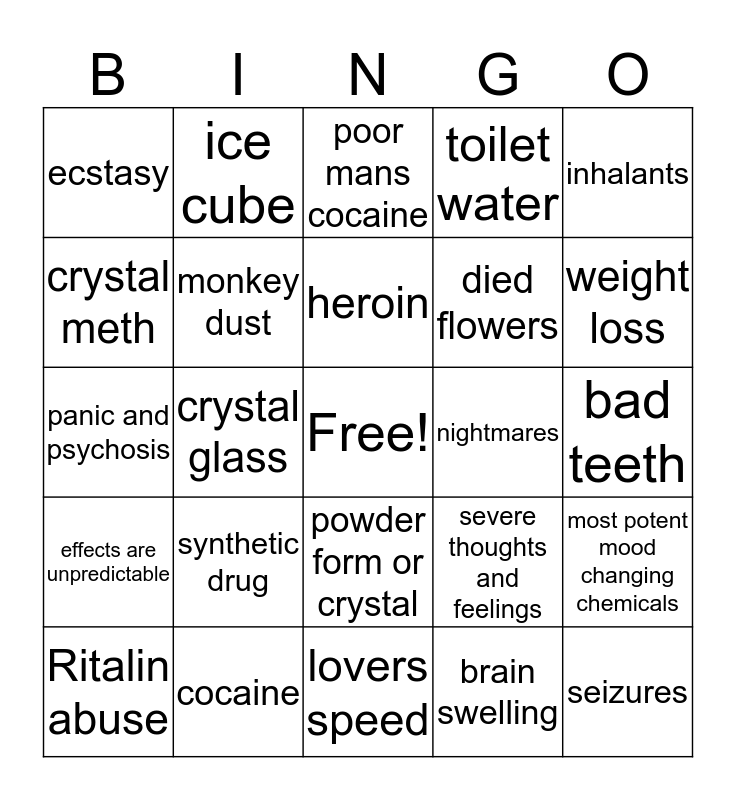 | B | I | N | G | O |
|---|---|---|---|---|
| ecstasy | ice cube | poor mans cocaine | toilet water | inhalants |
| crystal meth | monkey dust | heroin | died flowers | weight loss |
| panic and psychosis | crystal glass | Free! | nightmares | bad teeth |
| effects are unpredictable | synthetic drug | powder form or crystal | severe thoughts and feelings | most potent mood changing chemicals |
| Ritalin abuse | cocaine | lovers speed | brain swelling | seizures |